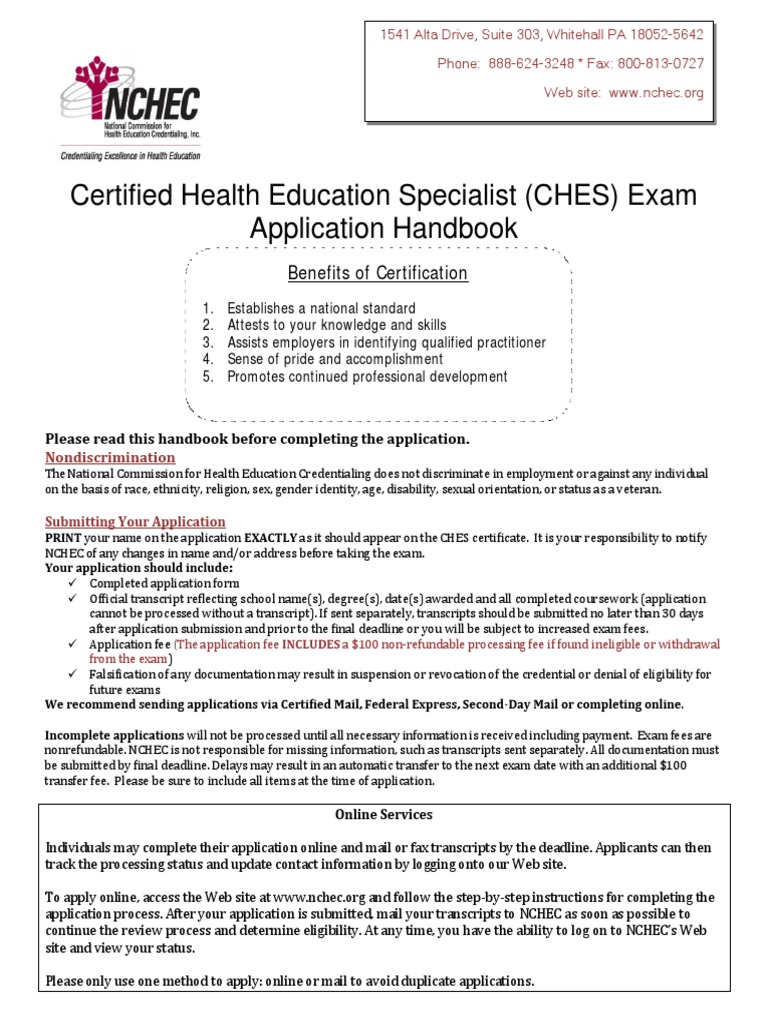 NCHEC
National Commission for Health Education Credentialing, Inc.
Credentialing Excellence in Health Education

1541 Alta Drive, Suite 303, Whitehall PA 18052-5642
Phone: 888-624-3248 * Fax: 800-813-0727
Web site: www.nchec.org

Certified Health Education Specialist (CHES) Exam Application Handbook

Benefits of Certification

1. Establishes a national standard
2. Attests to your knowledge and skills
3. Assists employers in identifying qualified practitioner
4. Sense of pride and accomplishment
5. Promotes continued professional development

Please read this handbook before completing the application.

Nondiscrimination
The National Commission for Health Education Credentialing does not discriminate in employment or against any individual on the basis of race, ethnicity, religion, sex, gender identity, age, disability, sexual orientation, or status as a veteran.

Submitting Your Application
PRINT your name on the application EXACTLY as it should appear on the CHES certificate. It is your responsibility to notify NCHEC of any changes in name and/or address before taking the exam.
Your application should include:
✓ Completed application form
✓ Official transcript reflecting school name(s), degree(s), date(s) awarded and all completed coursework (application cannot be processed without a transcript). If sent separately, transcripts should be submitted no later than 30 days after application submission and prior to the final deadline or you will be subject to increased exam fees.
✓ Application fee (The application fee INCLUDES a $100 non-refundable processing fee if found ineligible or withdrawal from the exam)
✓ Falsification of any documentation may result in suspension or revocation of the credential or denial of eligibility for future exams
We recommend sending applications via Certified Mail, Federal Express, Second-Day Mail or completing online.

Incomplete applications will not be processed until all necessary information is received including payment. Exam fees are nonrefundable. NCHEC is not responsible for missing information, such as transcripts sent separately. All documentation must be submitted by final deadline. Delays may result in an automatic transfer to the next exam date with an additional $100 transfer fee. Please be sure to include all items at the time of application.

Online Services

Individuals may complete their application online and mail or fax transcripts by the deadline. Applicants can then track the processing status and update contact information by logging onto our Web site.

To apply online, access the Web site at www.nchec.org and follow the step-by-step instructions for completing the application process. After your application is submitted, mail your transcripts to NCHEC as soon as possible to continue the review process and determine eligibility. At any time, you have the ability to log on to NCHEC's Web site and view your status.

Please only use one method to apply: online or mail to avoid duplicate applications.